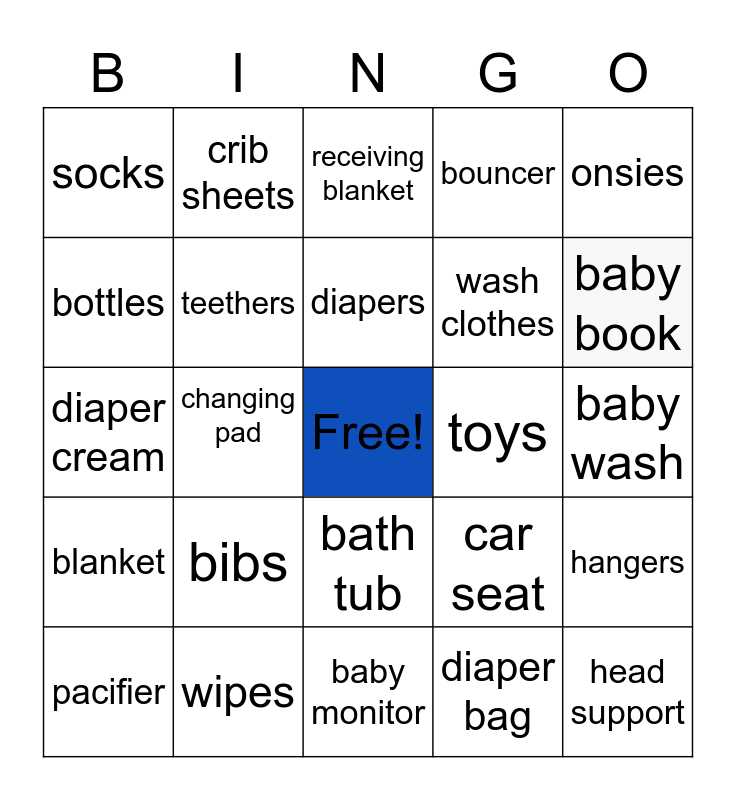 | B | I | N | G | O |
|---|---|---|---|---|
| socks | crib sheets | receiving blanket | bouncer | onsies |
| bottles | teethers | diapers | wash clothes | baby book |
| diaper cream | changing pad | Free! | toys | baby wash |
| blanket | bibs | bath tub | car seat | hangers |
| pacifier | wipes | baby monitor | diaper bag | head support |